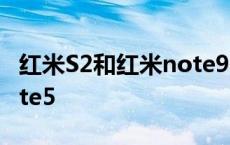 红米S2和红米note9
te5